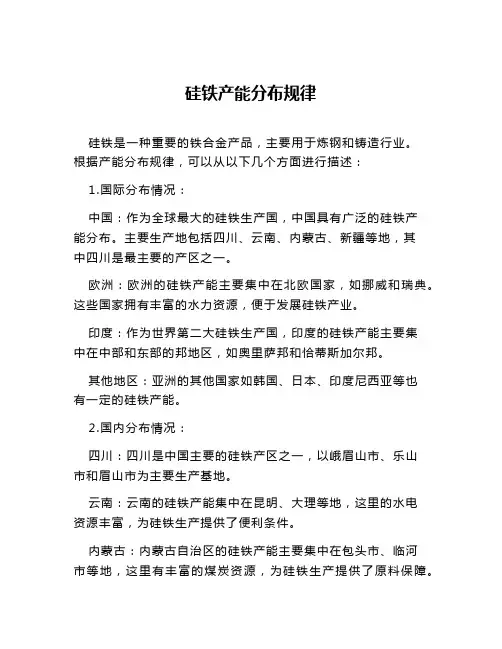 硅铁产能分布规律

硅铁是一种重要的铁合金产品，主要用于炼钢和铸造行业。根据产能分布规律，可以从以下几个方面进行描述：

1.国际分布情况：

中国：作为全球最大的硅铁生产国，中国具有广泛的硅铁产能分布。主要生产地包括四川、云南、内蒙古、新疆等地，其中四川是最主要的产区之一。

欧洲：欧洲的硅铁产能主要集中在北欧国家，如挪威和瑞典。这些国家拥有丰富的水力资源，便于发展硅铁产业。

印度：作为世界第二大硅铁生产国，印度的硅铁产能主要集中在中部和东部的邦地区，如奥里萨邦和恰蒂斯加尔邦。

其他地区：亚洲的其他国家如韩国、日本、印度尼西亚等也有一定的硅铁产能。

2.国内分布情况：

四川：四川是中国主要的硅铁产区之一，以峨眉山市、乐山市和眉山市为主要生产基地。

云南：云南的硅铁产能集中在昆明、大理等地，这里的水电资源丰富，为硅铁生产提供了便利条件。

内蒙古：内蒙古自治区的硅铁产能主要集中在包头市、临河市等地，这里有丰富的煤炭资源，为硅铁生产提供了原料保障。